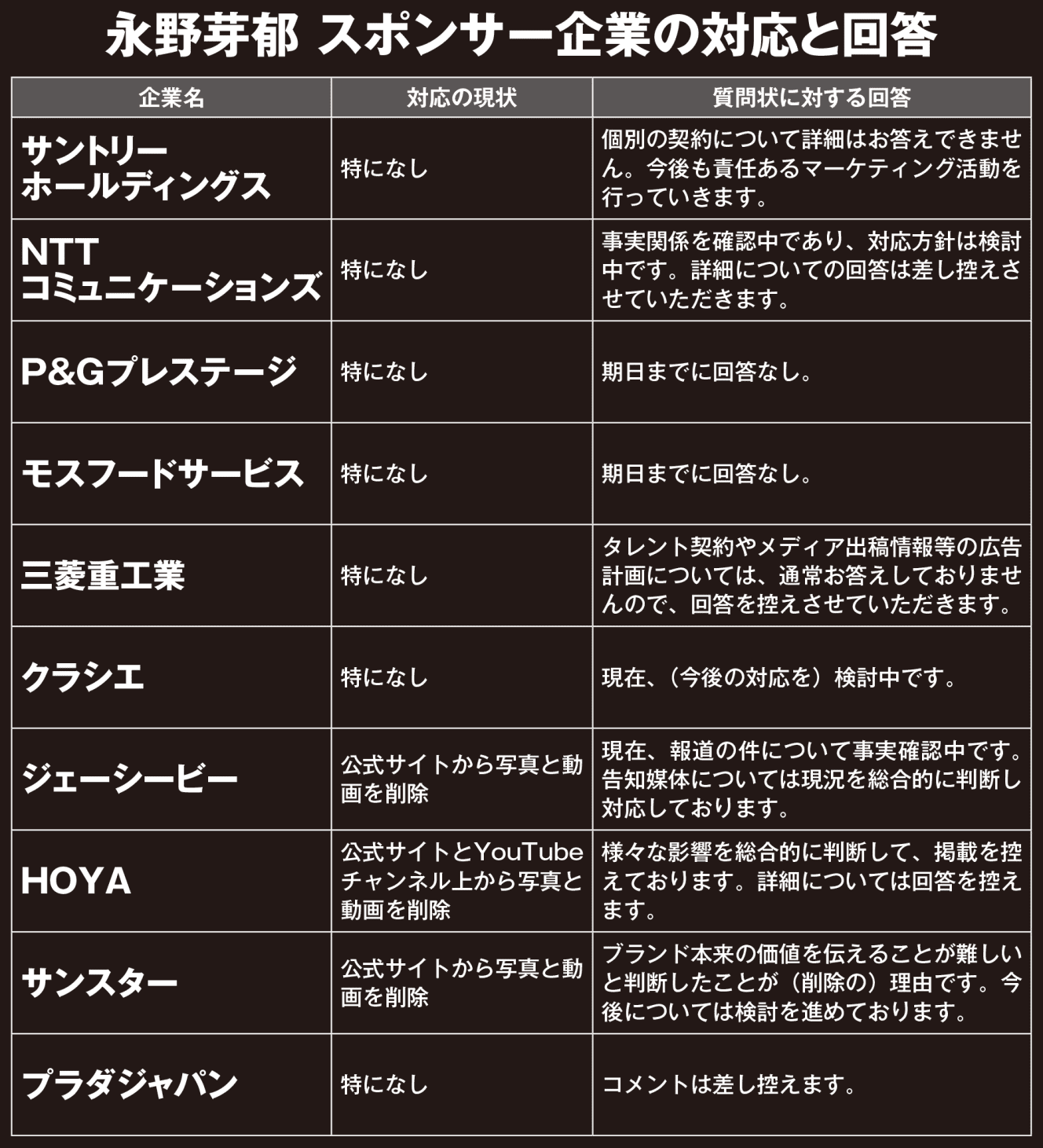 永野芽郁 スポンサー企業の対応と回答

| 企業名 | 対応の現状 | 質問状に対する回答 |
|---|---|---|
| サントリーホールディングス | 特になし | 個別の契約について詳細はお答えできません。今後も責任あるマーケティング活動を行っていきます。 |
| NTTコミュニケーションズ | 特になし | 事実関係を確認中であり、対応方針は検討中です。詳細についての回答は差し控えさせていただきます。 |
| P&Gプレステージ | 特になし | 期日までに回答なし。 |
| モスフードサービス | 特になし | 期日までに回答なし。 |
| 三菱重工業 | 特になし | タレント契約やメディア出稿情報等の広告計画については、通常お答えしておりませんので、回答を控えさせていただきます。 |
| クラシエ | 特になし | 現在、（今後の対応を）検討中です。 |
| ジェーシービー | 公式サイトから写真と動画を削除 | 現在、報道の件について事実確認中です。告知媒体については現況を総合的に判断し対応しております。 |
| HOYA | 公式サイトとYouTubeチャンネル上から写真と動画を削除 | 様々な影響を総合的に判断して、掲載を控えております。詳細については回答を控えます。 |
| サンスター | 公式サイトから写真と動画を削除 | ブランド本来の価値を伝えることが難しいと判断したことが（削除の）理由です。今後については検討を進めております。 |
| プラダジャパン | 特になし | コメントは差し控えます。 |